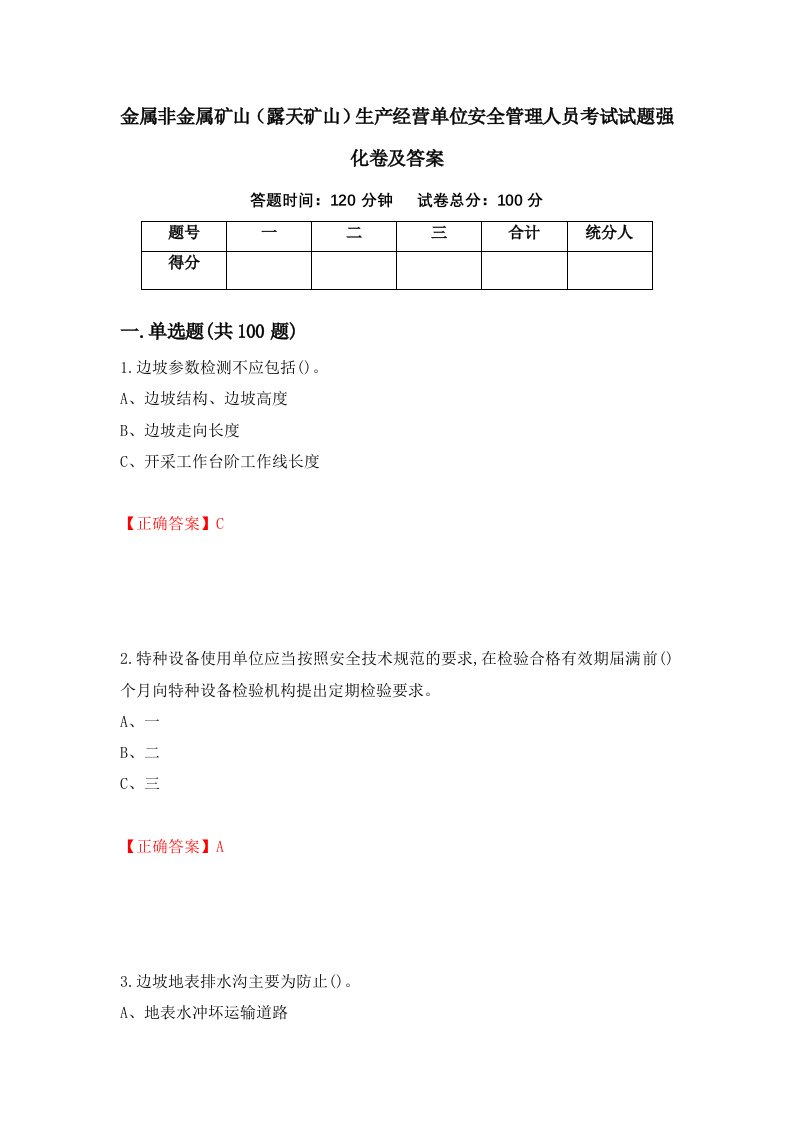 金属非金属矿山（露天矿山）生产经营单位安全管理人员考试试题强化卷及答案

答题时间：120 分钟　　试卷总分：100 分

| 题号 | 一 | 二 | 三 | 合计 | 统分人 |
|---|---|---|---|---|---|
| 得分 |  |  |  |  |  |

一.单选题(共 100 题)

1.边坡参数检测不应包括()。
A、边坡结构、边坡高度
B、边坡走向长度
C、开采工作台阶工作线长度

【正确答案】C

2.特种设备使用单位应当按照安全技术规范的要求,在检验合格有效期届满前()个月向特种设备检验机构提出定期检验要求。
A、一
B、二
C、三

【正确答案】A

3.边坡地表排水沟主要为防止()。
A、地表水冲坏运输道路